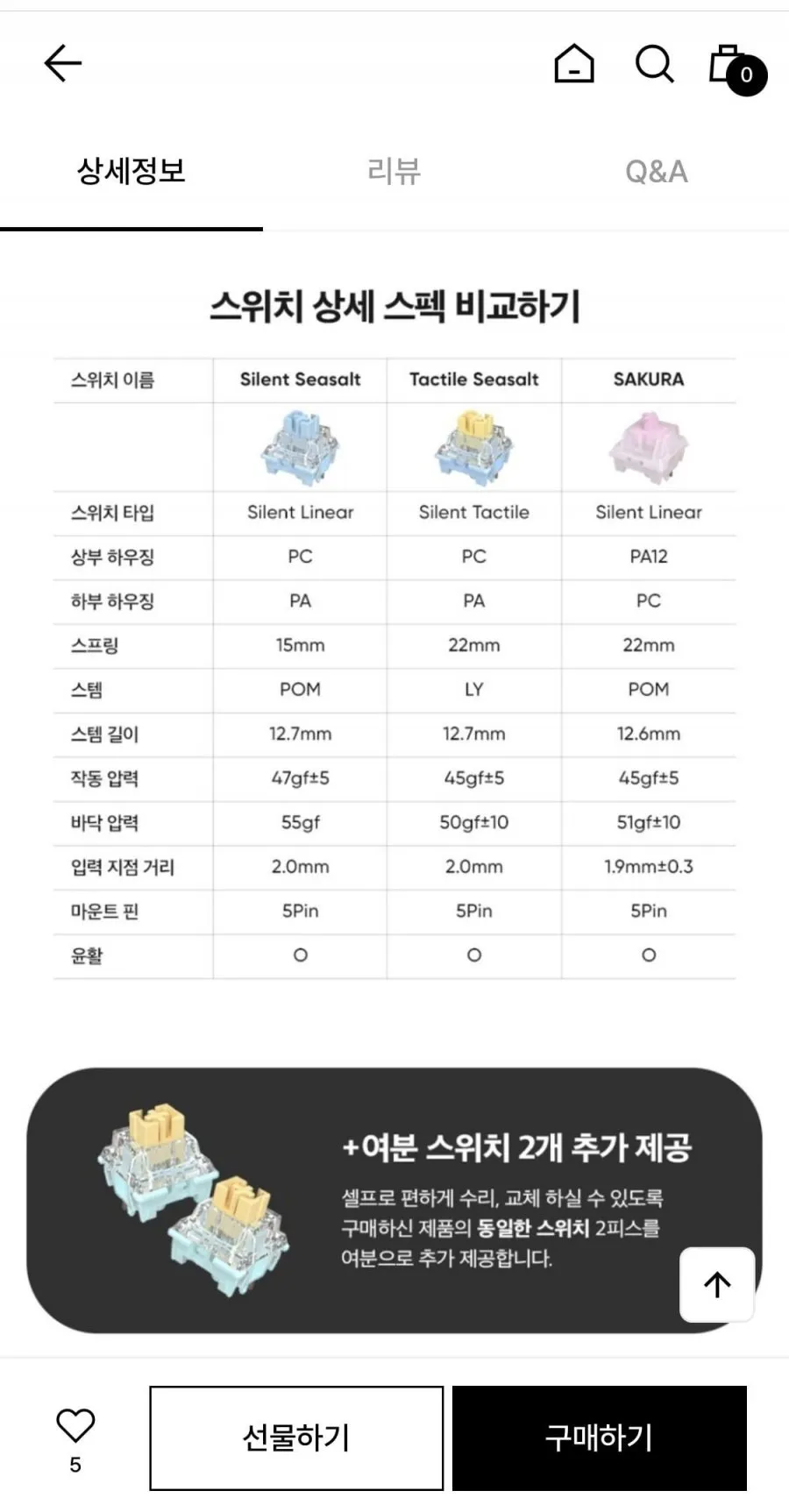 0

상세정보 리뷰 Q&A

스위치 상세 스펙 비교하기

| 스위치 이름 | Silent Seasalt | Tactile Seasalt | SAKURA |
|---|---|---|---|
| | | | |
| 스위치 타입 | Silent Linear | Silent Tactile | Silent Linear |
| 상부 하우징 | PC | PC | PA12 |
| 하부 하우징 | PA | PA | PC |
| 스프링 | 15mm | 22mm | 22mm |
| 스템 | POM | LY | POM |
| 스템 길이 | 12.7mm | 12.7mm | 12.6mm |
| 작동 압력 | 47gf±5 | 45gf±5 | 45gf±5 |
| 바닥 압력 | 55gf | 50gf±10 | 51gf±10 |
| 입력 지점 거리 | 2.0mm | 2.0mm | 1.9mm±0.3 |
| 마운트 핀 | 5Pin | 5Pin | 5Pin |
| 윤활 | O | O | O |

+여분 스위치 2개 추가 제공

셀프로 편하게 수리, 교체 하실 수 있도록 구매하신 제품의 동일한 스위치 2피스를 여분으로 추가 제공합니다.

5

선물하기

구매하기